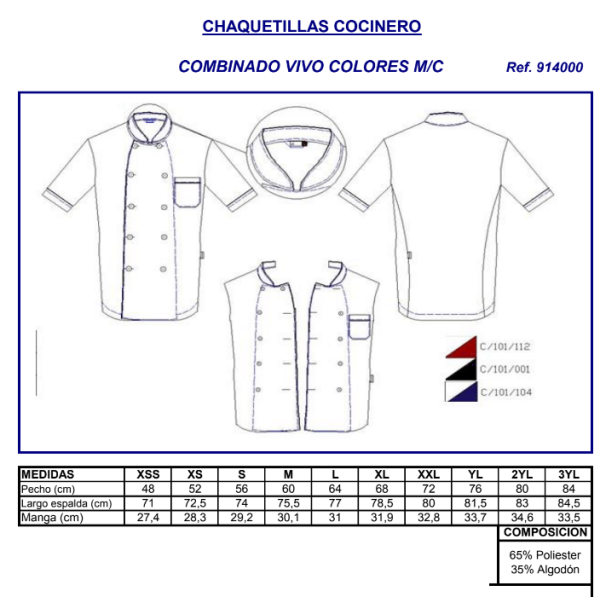 CHAQUETILLAS COCINERO

COMBINADO VIVO COLORES M/C Ref. 914000

C/101/112
C/101/001
C/101/104

| MEDIDAS | XSS | XS | S | M | L | XL | XXL | YL | 2YL | 3YL |
|---|---|---|---|---|---|---|---|---|---|---|
| Pecho (cm) | 48 | 52 | 56 | 60 | 64 | 68 | 72 | 76 | 80 | 84 |
| Largo espalda (cm) | 71 | 72,5 | 74 | 75,5 | 77 | 78,5 | 80 | 81,5 | 83 | 84,5 |
| Manga (cm) | 27,4 | 28,3 | 29,2 | 30,1 | 31 | 31,9 | 32,8 | 33,7 | 34,6 | 33,5 |

COMPOSICION

65% Poliester
35% Algodón